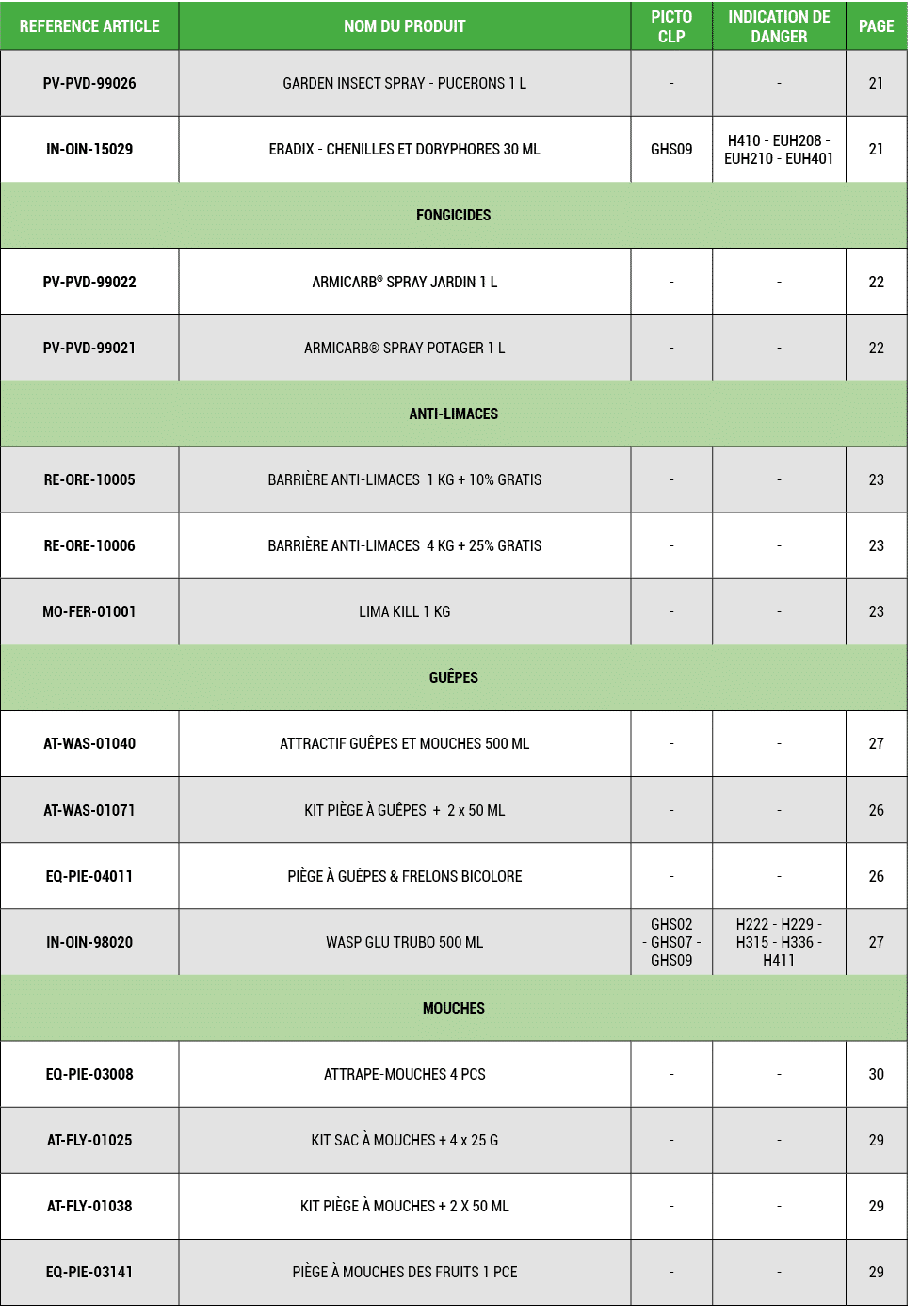 | REFERENCE ARTICLE | NOM DU PRODUIT | PICTO CLP | INDICATION DE DANGER | PAGE |
|---|---|---|---|---|
| PV-PVD-99026 | GARDEN INSECT SPRAY - PUCERONS 1 L | - | - | 21 |
| IN-OIN-15029 | ERADIX - CHENILLES ET DORYPHORES 30 ML | GHS09 | H410 - EUH208 - EUH210 - EUH401 | 21 |
| FONGICIDES | | | | |
| PV-PVD-99022 | ARMICARB® SPRAY JARDIN 1 L | - | - | 22 |
| PV-PVD-99021 | ARMICARB® SPRAY POTAGER 1 L | - | - | 22 |
| ANTI-LIMACES | | | | |
| RE-ORE-10005 | BARRIÈRE ANTI-LIMACES 1 KG + 10% GRATIS | - | - | 23 |
| RE-ORE-10006 | BARRIÈRE ANTI-LIMACES 4 KG + 25% GRATIS | - | - | 23 |
| MO-FER-01001 | LIMA KILL 1 KG | - | - | 23 |
| GUÊPES | | | | |
| AT-WAS-01040 | ATTRACTIF GUÊPES ET MOUCHES 500 ML | - | - | 27 |
| AT-WAS-01071 | KIT PIÈGE À GUÊPES + 2 x 50 ML | - | - | 26 |
| EQ-PIE-04011 | PIÈGE À GUÊPES & FRELONS BICOLORE | - | - | 26 |
| IN-OIN-98020 | WASP GLU TRUBO 500 ML | GHS02 - GHS07 - GHS09 | H222 - H229 - H315 - H336 - H411 | 27 |
| MOUCHES | | | | |
| EQ-PIE-03008 | ATTRAPE-MOUCHES 4 PCS | - | - | 30 |
| AT-FLY-01025 | KIT SAC À MOUCHES + 4 x 25 G | - | - | 29 |
| AT-FLY-01038 | KIT PIÈGE À MOUCHES + 2 X 50 ML | - | - | 29 |
| EQ-PIE-03141 | PIÈGE À MOUCHES DES FRUITS 1 PCE | - | - | 29 |